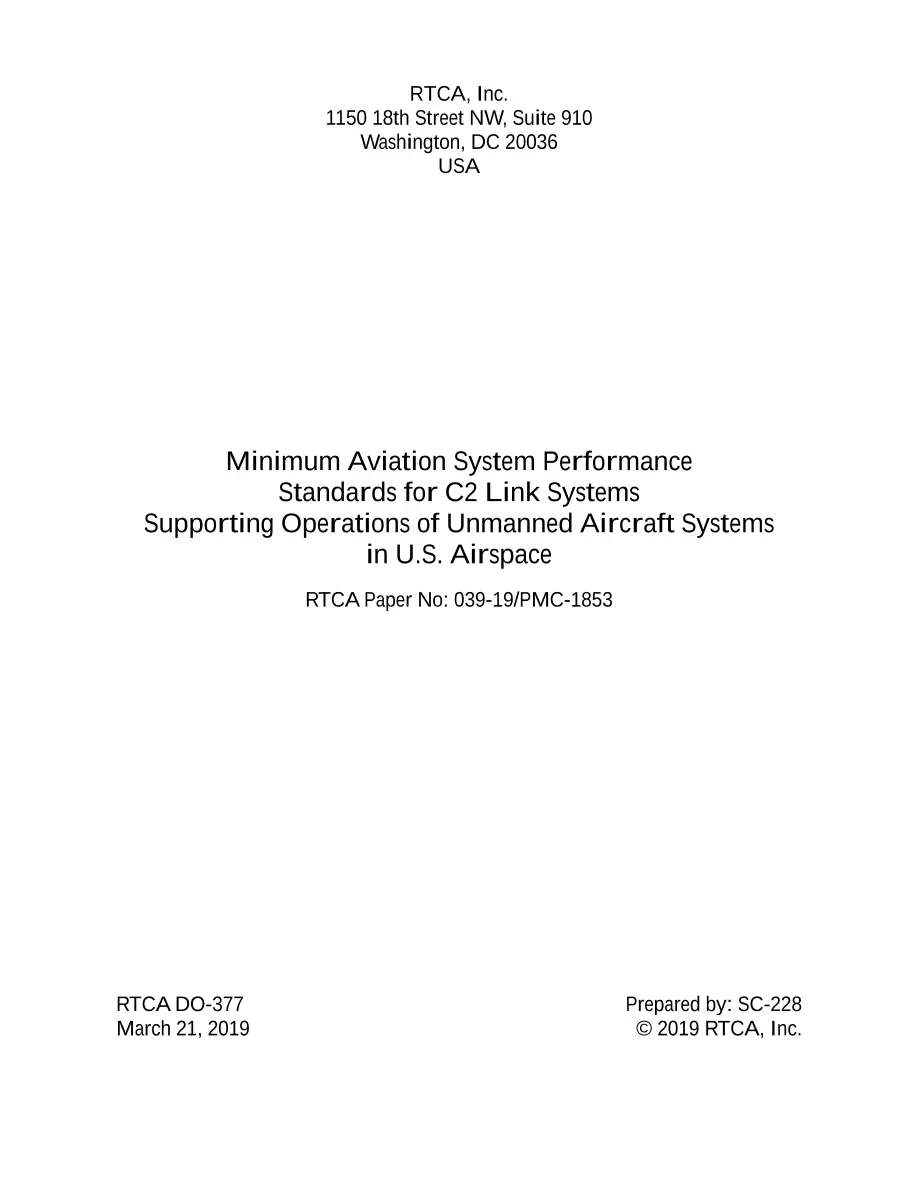 RTCA, Inc.
1150 18th Street NW, Suite 910
Washington, DC 20036
USA

Minimum Aviation System Performance
Standards for C2 Link Systems
Supporting Operations of Unmanned Aircraft Systems
in U.S. Airspace

RTCA Paper No: 039-19/PMC-1853

RTCA DO-377
March 21, 2019

Prepared by: SC-228
© 2019 RTCA, Inc.